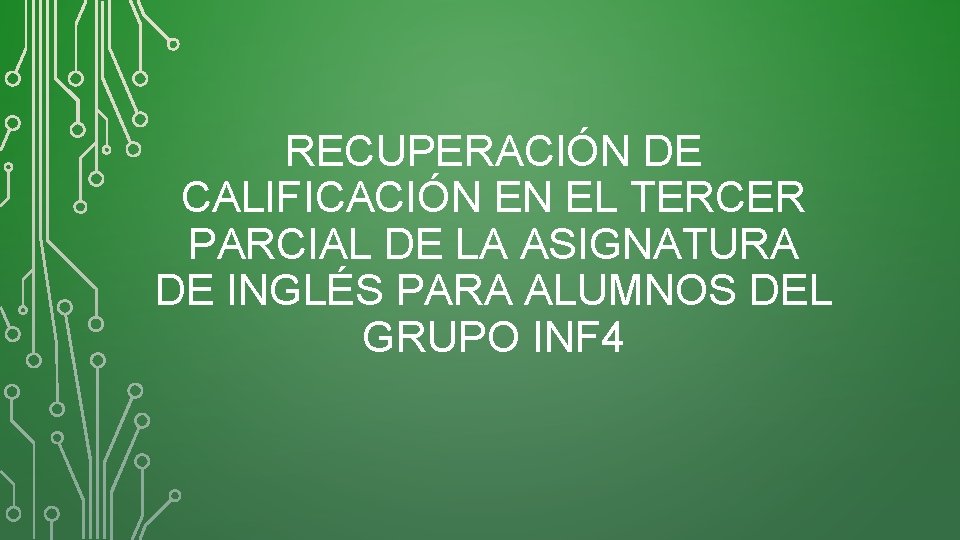 RECUPERACIÓN DE CALIFICACIÓN EN EL TERCER PARCIAL DE LA ASIGNATURA DE INGLÉS PARA ALUMNOS DEL GRUPO INF4